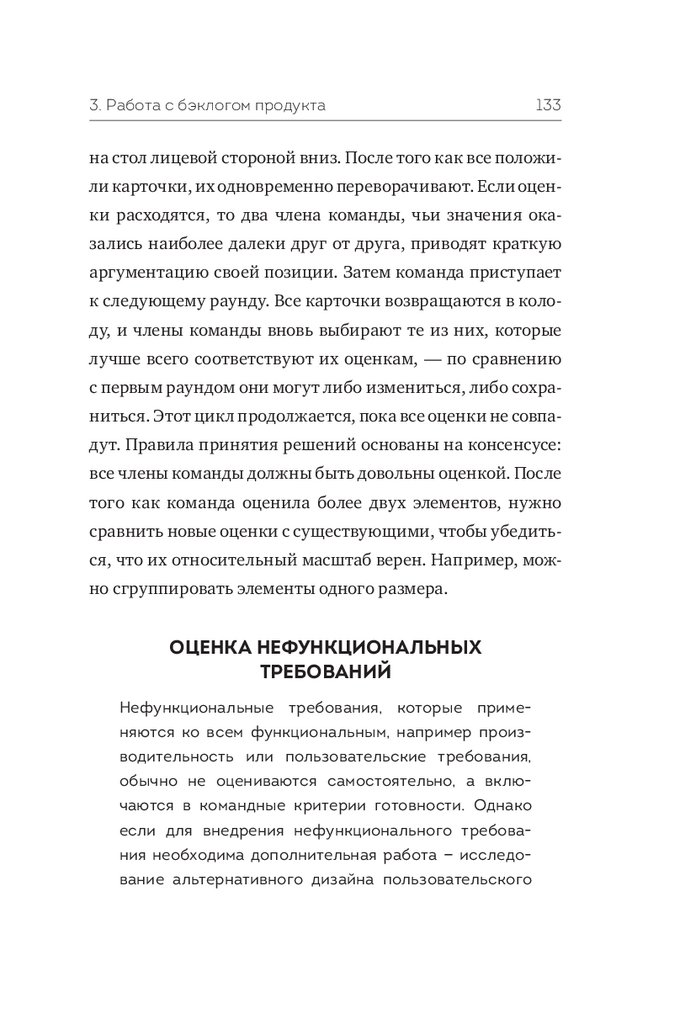 3. Работа с бэклогом продукта 133

на стол лицевой стороной вниз. После того как все положили карточки, их одновременно переворачивают. Если оценки расходятся, то два члена команды, чьи значения оказались наиболее далеки друг от друга, приводят краткую аргументацию своей позиции. Затем команда приступает к следующему раунду. Все карточки возвращаются в колоду, и члены команды вновь выбирают те из них, которые лучше всего соответствуют их оценкам, — по сравнению с первым раундом они могут либо измениться, либо сохраниться. Этот цикл продолжается, пока все оценки не совпадут. Правила принятия решений основаны на консенсусе: все члены команды должны быть довольны оценкой. После того как команда оценила более двух элементов, нужно сравнить новые оценки с существующими, чтобы убедиться, что их относительный масштаб верен. Например, можно сгруппировать элементы одного размера.

ОЦЕНКА НЕФУНКЦИОНАЛЬНЫХ ТРЕБОВАНИЙ

Нефункциональные требования, которые применяются ко всем функциональным, например производительность или пользовательские требования, обычно не оцениваются самостоятельно, а включаются в командные критерии готовности. Однако если для внедрения нефункционального требования необходима дополнительная работа – исследование альтернативного дизайна пользовательского